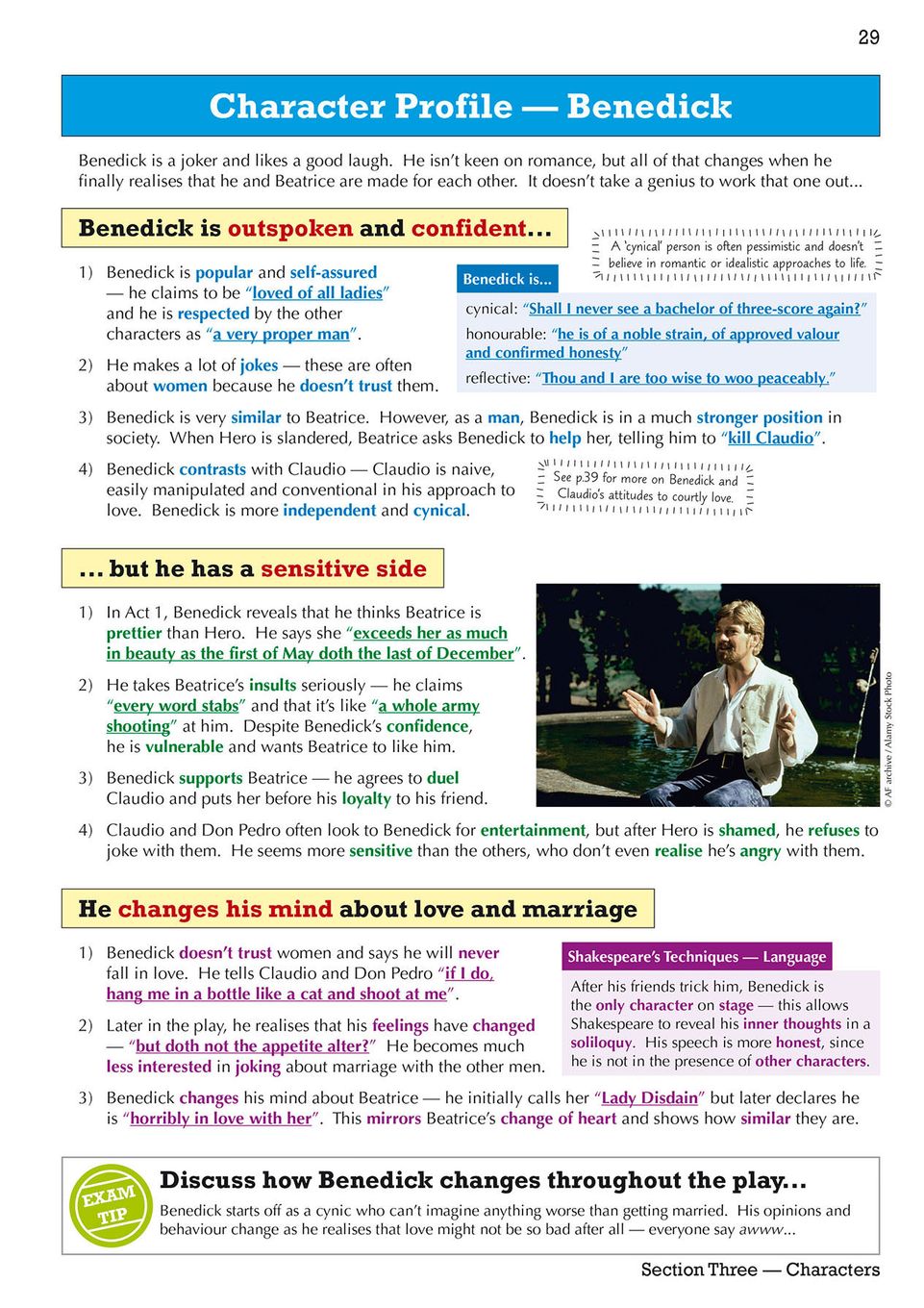 29

Character Profile — Benedick

Benedick is a joker and likes a good laugh. He isn't keen on romance, but all of that changes when he finally realises that he and Beatrice are made for each other. It doesn't take a genius to work that one out...

Benedick is outspoken and confident...

A 'cynical' person is often pessimistic and doesn't believe in romantic or idealistic approaches to life.

1) Benedick is popular and self-assured — he claims to be "loved of all ladies" and he is respected by the other characters as "a very proper man".

2) He makes a lot of jokes — these are often about women because he doesn't trust them.

Benedick is...

cynical: "Shall I never see a bachelor of three-score again?"

honourable: "he is of a noble strain, of approved valour and confirmed honesty"

reflective: "Thou and I are too wise to woo peaceably."

3) Benedick is very similar to Beatrice. However, as a man, Benedick is in a much stronger position in society. When Hero is slandered, Beatrice asks Benedick to help her, telling him to "kill Claudio".

4) Benedick contrasts with Claudio — Claudio is naive, easily manipulated and conventional in his approach to love. Benedick is more independent and cynical.

See p.39 for more on Benedick and Claudio's attitudes to courtly love.

... but he has a sensitive side

1) In Act 1, Benedick reveals that he thinks Beatrice is prettier than Hero. He says she "exceeds her as much in beauty as the first of May doth the last of December".

2) He takes Beatrice's insults seriously — he claims "every word stabs" and that it's like "a whole army shooting" at him. Despite Benedick's confidence, he is vulnerable and wants Beatrice to like him.

3) Benedick supports Beatrice — he agrees to duel Claudio and puts her before his loyalty to his friend.

© AF archive / Alamy Stock Photo

4) Claudio and Don Pedro often look to Benedick for entertainment, but after Hero is shamed, he refuses to joke with them. He seems more sensitive than the others, who don't even realise he's angry with them.

He changes his mind about love and marriage

1) Benedick doesn't trust women and says he will never fall in love. He tells Claudio and Don Pedro "if I do, hang me in a bottle like a cat and shoot at me".

2) Later in the play, he realises that his feelings have changed — "but doth not the appetite alter?" He becomes much less interested in joking about marriage with the other men.

Shakespeare's Techniques — Language

After his friends trick him, Benedick is the only character on stage — this allows Shakespeare to reveal his inner thoughts in a soliloquy. His speech is more honest, since he is not in the presence of other characters.

3) Benedick changes his mind about Beatrice — he initially calls her "Lady Disdain" but later declares he is "horribly in love with her". This mirrors Beatrice's change of heart and shows how similar they are.

EXAM TIP

Discuss how Benedick changes throughout the play...

Benedick starts off as a cynic who can't imagine anything worse than getting married. His opinions and behaviour change as he realises that love might not be so bad after all — everyone say awww...

Section Three — Characters